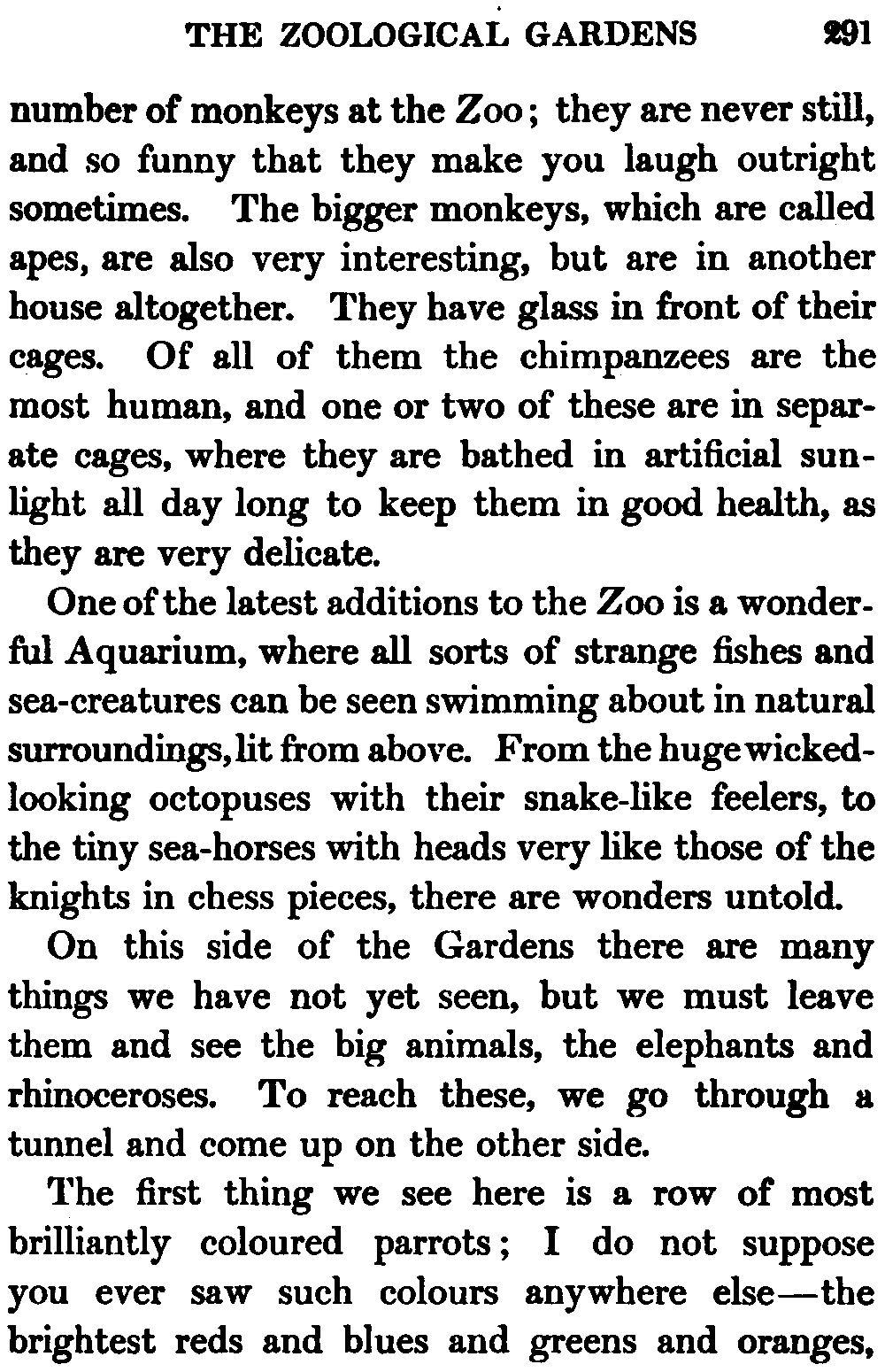 THE ZOOLOGICAL GARDENS 291

number of monkeys at the Zoo; they are never still, and so funny that they make you laugh outright sometimes. The bigger monkeys, which are called apes, are also very interesting, but are in another house altogether. They have glass in front of their cages. Of all of them the chimpanzees are the most human, and one or two of these are in separate cages, where they are bathed in artificial sunlight all day long to keep them in good health, as they are very delicate.

One of the latest additions to the Zoo is a wonderful Aquarium, where all sorts of strange fishes and sea-creatures can be seen swimming about in natural surroundings, lit from above. From the huge wicked-looking octopuses with their snake-like feelers, to the tiny sea-horses with heads very like those of the knights in chess pieces, there are wonders untold.

On this side of the Gardens there are many things we have not yet seen, but we must leave them and see the big animals, the elephants and rhinoceroses. To reach these, we go through a tunnel and come up on the other side.

The first thing we see here is a row of most brilliantly coloured parrots; I do not suppose you ever saw such colours anywhere else—the brightest reds and blues and greens and oranges,